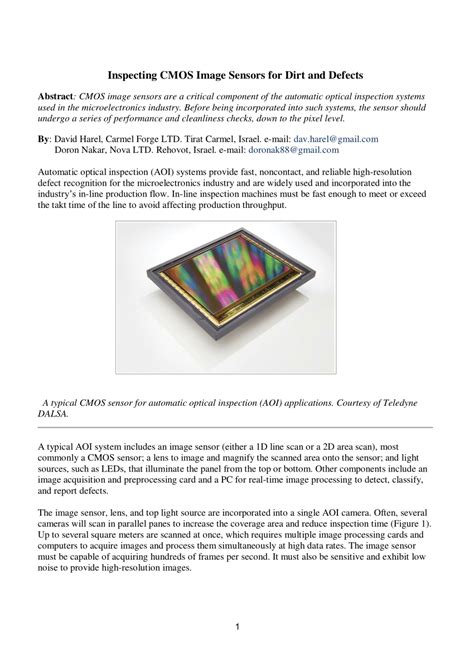 Inspecting CMOS Image Sensors for Dirt and Defects

Abstract: CMOS image sensors are a critical component of the automatic optical inspection systems used in the microelectronics industry. Before being incorporated into such systems, the sensor should undergo a series of performance and cleanliness checks, down to the pixel level.

By: David Harel, Carmel Forge LTD. Tirat Carmel, Israel. e-mail: dav.harel@gmail.com
Doron Nakar, Nova LTD. Rehovot, Israel. e-mail: doronak88@gmail.com

Automatic optical inspection (AOI) systems provide fast, noncontact, and reliable high-resolution defect recognition for the microelectronics industry and are widely used and incorporated into the industry's in-line production flow. In-line inspection machines must be fast enough to meet or exceed the takt time of the line to avoid affecting production throughput.

A typical CMOS sensor for automatic optical inspection (AOI) applications. Courtesy of Teledyne DALSA.

A typical AOI system includes an image sensor (either a 1D line scan or a 2D area scan), most commonly a CMOS sensor; a lens to image and magnify the scanned area onto the sensor; and light sources, such as LEDs, that illuminate the panel from the top or bottom. Other components include an image acquisition and preprocessing card and a PC for real-time image processing to detect, classify, and report defects.

The image sensor, lens, and top light source are incorporated into a single AOI camera. Often, several cameras will scan in parallel panes to increase the coverage area and reduce inspection time (Figure 1). Up to several square meters are scanned at once, which requires multiple image processing cards and computers to acquire images and process them simultaneously at high data rates. The image sensor must be capable of acquiring hundreds of frames per second. It must also be sensitive and exhibit low noise to provide high-resolution images.

1